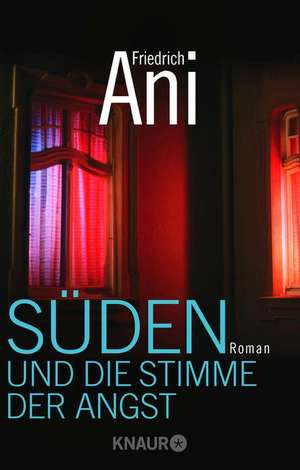 Friedrich
Ani

SÜDEN
Roman
UND DIE STIMME DER ANGST

KNAUR